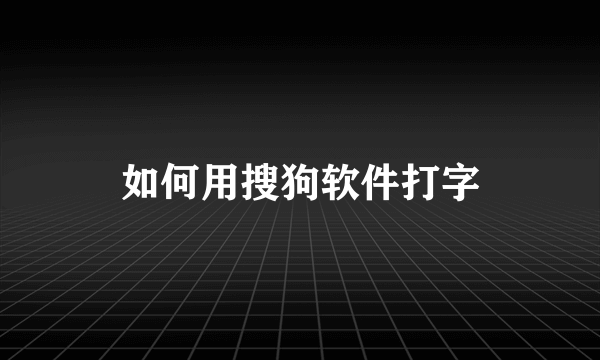 如何用搜狗软件打字